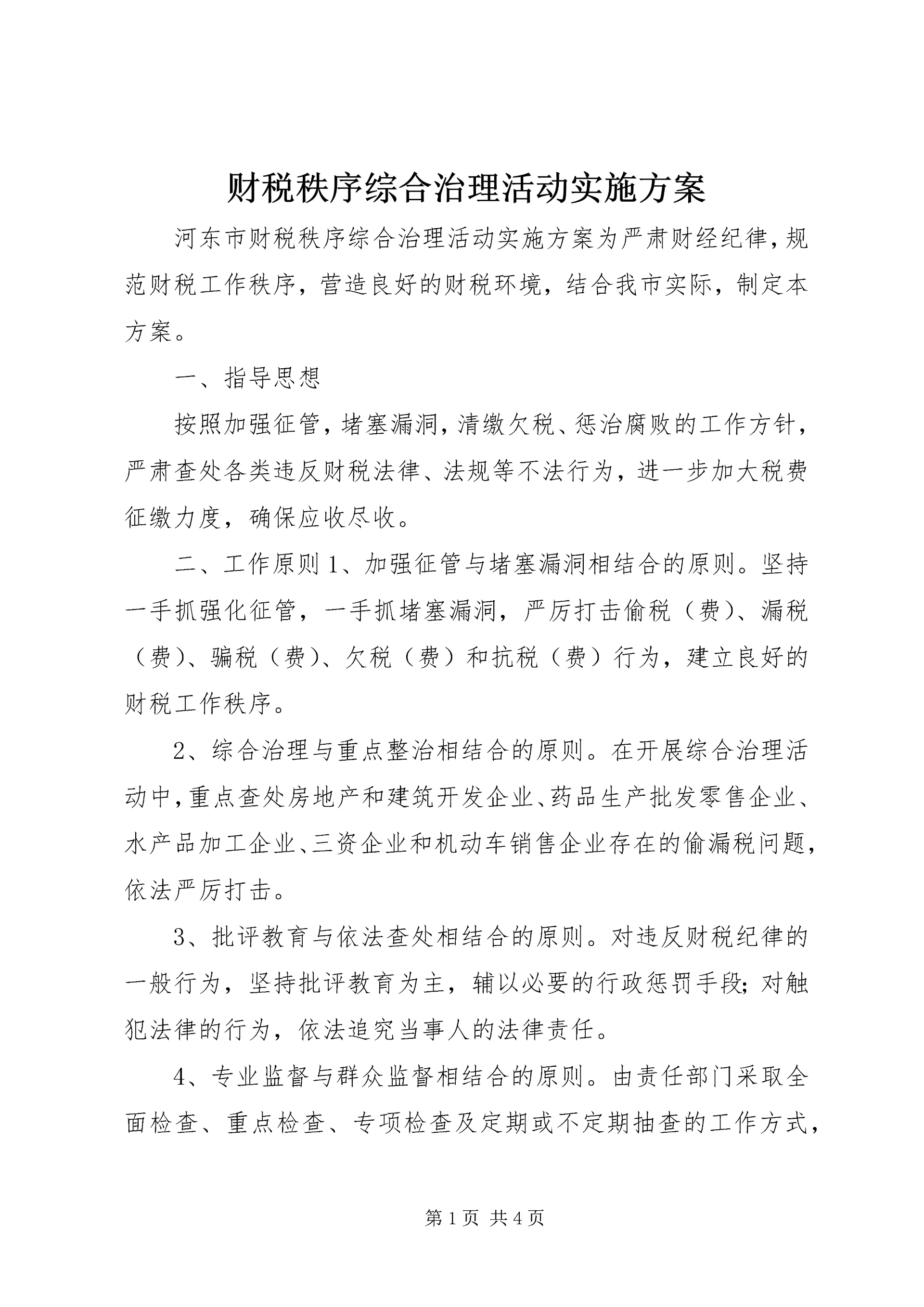 财税秩序综合治理活动实施方案

河东市财税秩序综合治理活动实施方案为严肃财经纪律，规范财税工作秩序，营造良好的财税环境，结合我市实际，制定本方案。

一、指导思想

按照加强征管，堵塞漏洞，清缴欠税、惩治腐败的工作方针，严肃查处各类违反财税法律、法规等不法行为，进一步加大税费征缴力度，确保应收尽收。

二、工作原则 1、加强征管与堵塞漏洞相结合的原则。坚持一手抓强化征管，一手抓堵塞漏洞，严厉打击偷税（费）、漏税（费）、骗税（费）、欠税（费）和抗税（费）行为，建立良好的财税工作秩序。

2、综合治理与重点整治相结合的原则。在开展综合治理活动中，重点查处房地产和建筑开发企业、药品生产批发零售企业、水产品加工企业、三资企业和机动车销售企业存在的偷漏税问题，依法严厉打击。

3、批评教育与依法查处相结合的原则。对违反财税纪律的一般行为，坚持批评教育为主，辅以必要的行政惩罚手段；对触犯法律的行为，依法追究当事人的法律责任。

4、专业监督与群众监督相结合的原则。由责任部门采取全面检查、重点检查、专项检查及定期或不定期抽查的工作方式，

第 1 页 共 4 页